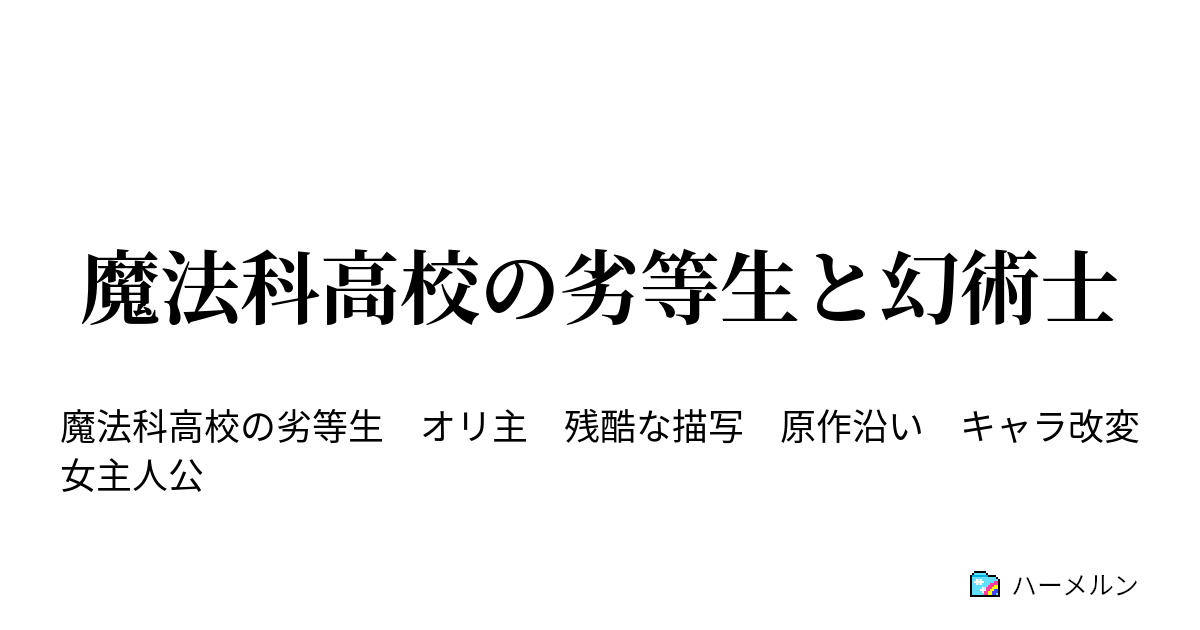 魔法科高校の劣等生と幻術士

魔法科高校の劣等生　オリ主　残酷な描写　原作沿い　キャラ改変　女主人公

ハーメルン